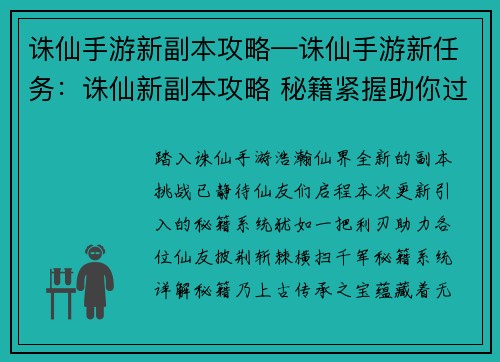 诛仙手游新副本攻略—诛仙手游新任务：诛仙新副本攻略 秘籍紧握助你过

踏入诛仙手游浩瀚仙界全新的副本挑战已静待仙友们启程本次更新引入的秘籍系统犹如一把利刃助力各位仙友披荆斩棘横扫千军秘籍系统详解秘籍乃上古传承之宝蕴藏着无